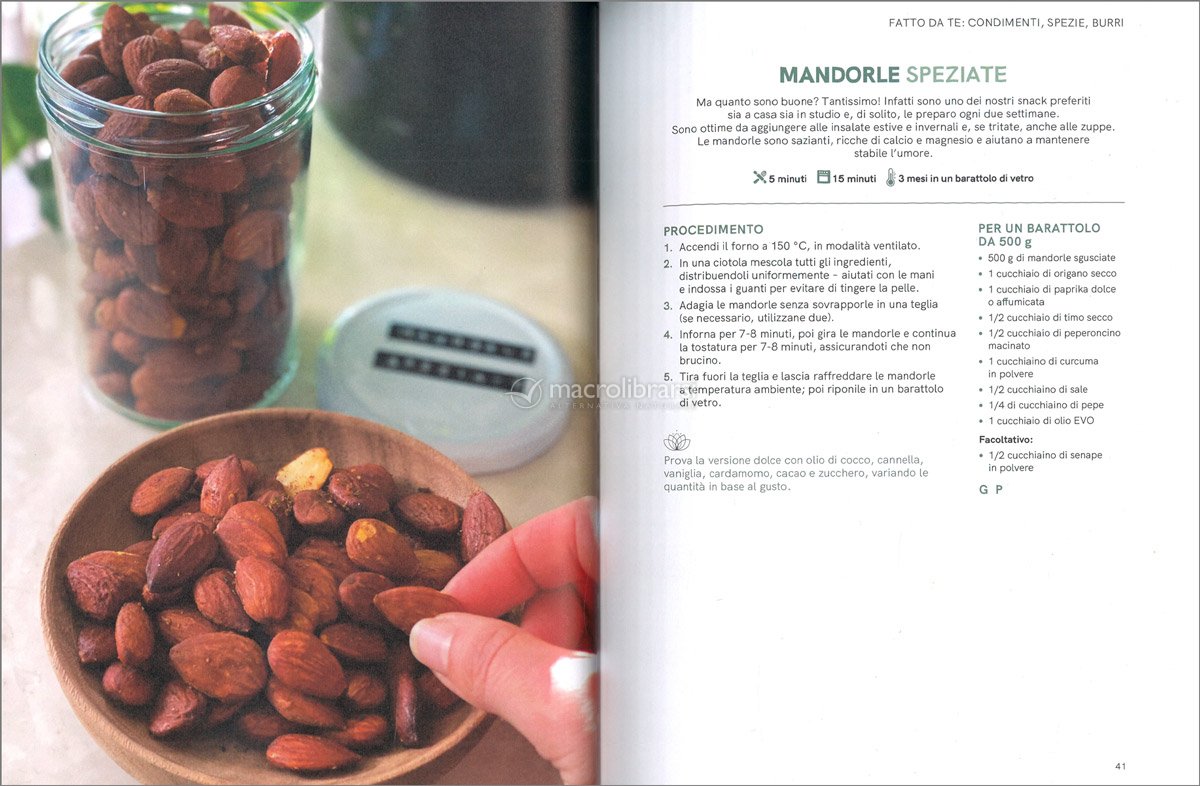 FATTO DA TE: CONDIMENTI, SPEZIE, BURRI

MANDORLE SPEZIATE

Ma quanto sono buone? Tantissimo! Infatti sono uno dei nostri snack preferiti sia a casa sia in studio e, di solito, le preparo ogni due settimane. Sono ottime da aggiungere alle insalate estive e invernali e, se tritate, anche alle zuppe. Le mandorle sono sazianti, ricche di calcio e magnesio e aiutano a mantenere stabile l'umore.

5 minuti 15 minuti 3 mesi in un barattolo di vetro

PROCEDIMENTO

1. Accendi il forno a 150 °C, in modalità ventilato.
2. In una ciotola mescola tutti gli ingredienti, distribuendoli uniformemente - aiutati con le mani e indossa i guanti per evitare di tingere la pelle.
3. Adagia le mandorle senza sovrapporle in una teglia (se necessario, utilizzane due).
4. Inforna per 7-8 minuti, poi gira le mandorle e continua la tostatura per 7-8 minuti, assicurandoti che non brucino.
5. Tira fuori la teglia e lascia raffreddare le mandorle a temperatura ambiente; poi riponile in un barattolo di vetro.

Prova la versione dolce con olio di cocco, cannella, vaniglia, cardamomo, cacao e zucchero, variando le quantità in base al gusto.

PER UN BARATTOLO DA 500 g

• 500 g di mandorle sgusciate
• 1 cucchiaio di origano secco
• 1 cucchiaio di paprika dolce o affumicata
• 1/2 cucchiaio di timo secco
• 1/2 cucchiaio di peperoncino macinato
• 1 cucchiaino di curcuma in polvere
• 1/2 cucchiaino di sale
• 1/4 di cucchiaino di pepe
• 1 cucchiaio di olio EVO

Facoltativo:
• 1/2 cucchiaino di senape in polvere

G P

41

macrolibrarsi